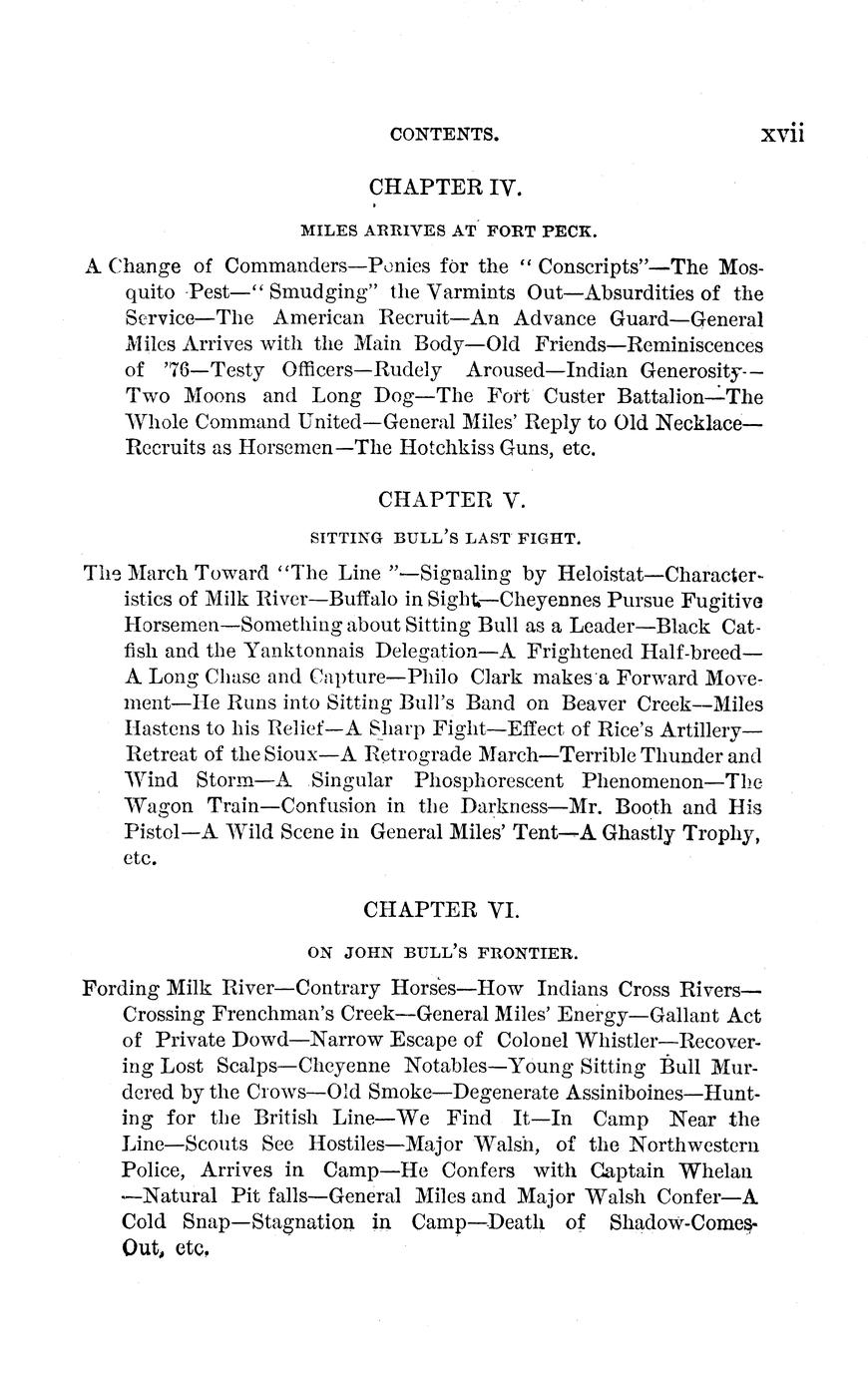 CONTENTS. xvii

CHAPTER IV.

MILES ARRIVES AT FORT PECK.

A Change of Commanders—Ponies for the "Conscripts"—The Mosquito Pest—"Smudging" the Varmints Out—Absurdities of the Service—The American Recruit—An Advance Guard—General Miles Arrives with the Main Body—Old Friends—Reminiscences of '76—Testy Officers—Rudely Aroused—Indian Generosity—Two Moons and Long Dog—The Fort Custer Battalion—The Whole Command United—General Miles' Reply to Old Necklace—Recruits as Horsemen—The Hotchkiss Guns, etc.

CHAPTER V.

SITTING BULL'S LAST FIGHT.

The March Toward "The Line"—Signaling by Heloistat—Characteristics of Milk River—Buffalo in Sight—Cheyennes Pursue Fugitive Horsemen—Something about Sitting Bull as a Leader—Black Catfish and the Yanktonnais Delegation—A Frightened Half-breed—A Long Chase and Capture—Philo Clark makes a Forward Movement—He Runs into Sitting Bull's Band on Beaver Creek—Miles Hastens to his Relief—A Sharp Fight—Effect of Rice's Artillery—Retreat of the Sioux—A Retrograde March—Terrible Thunder and Wind Storm—A Singular Phosphorescent Phenomenon—The Wagon Train—Confusion in the Darkness—Mr. Booth and His Pistol—A Wild Scene in General Miles' Tent—A Ghastly Trophy, etc.

CHAPTER VI.

ON JOHN BULL'S FRONTIER.

Fording Milk River—Contrary Horses—How Indians Cross Rivers—Crossing Frenchman's Creek—General Miles' Energy—Gallant Act of Private Dowd—Narrow Escape of Colonel Whistler—Recovering Lost Scalps—Cheyenne Notables—Young Sitting Bull Murdered by the Crows—Old Smoke—Degenerate Assiniboines—Hunting for the British Line—We Find It—In Camp Near the Line—Scouts See Hostiles—Major Walsh, of the Northwestern Police, Arrives in Camp—He Confers with Captain Whelan—Natural Pit falls—General Miles and Major Walsh Confer—A Cold Snap—Stagnation in Camp—Death of Shadow-Comes-Out, etc.